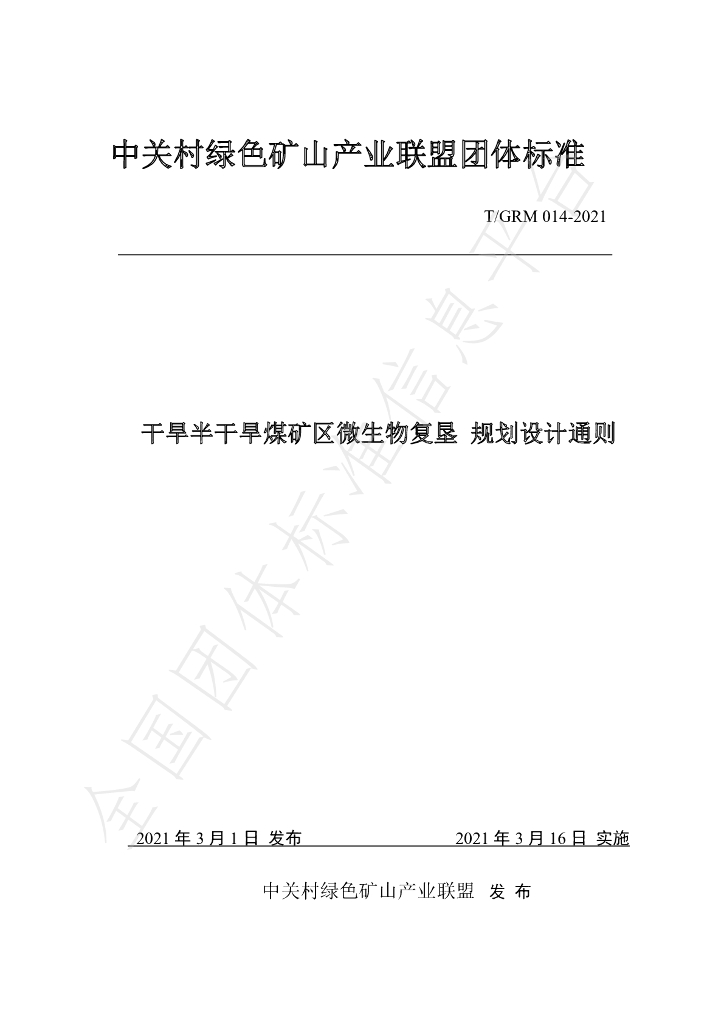 中关村绿色矿山产业联盟团体标准

T/GRM 014-2021

干旱半干旱煤矿区微生物复垦 规划设计通则

2021年3月1日 发布 2021年3月16日 实施

中关村绿色矿山产业联盟 发 布

全国团体标准信息平台